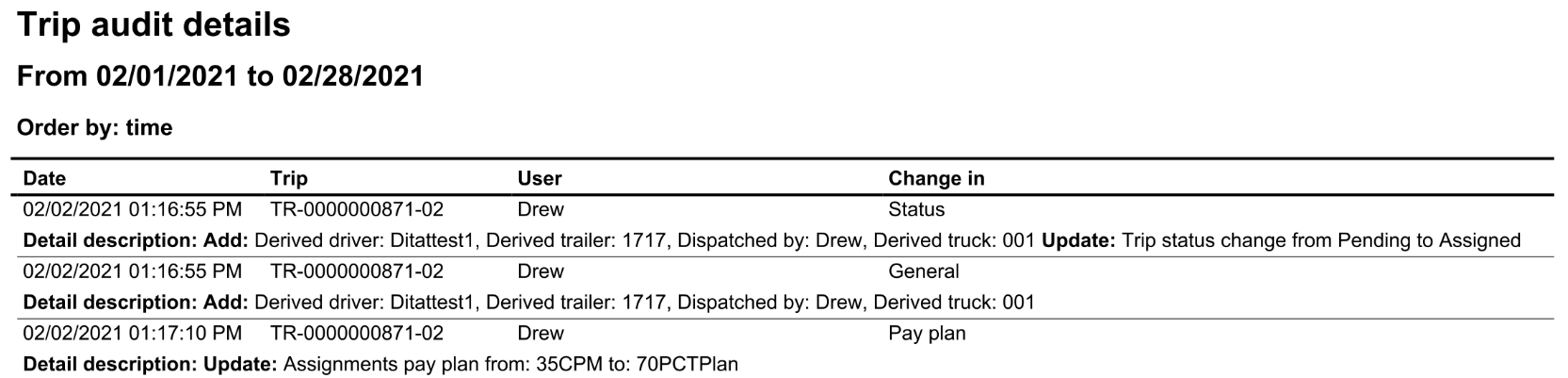 Trip audit details

From 02/01/2021 to 02/28/2021

Order by: time

| Date | Trip | User | Change in |
|---|---|---|---|
| 02/02/2021 01:16:55 PM | TR-0000000871-02 | Drew | Status |
| Detail description: Add: Derived driver: Ditattest1, Derived trailer: 1717, Dispatched by: Drew, Derived truck: 001 Update: Trip status change from Pending to Assigned | | | |
| 02/02/2021 01:16:55 PM | TR-0000000871-02 | Drew | General |
| Detail description: Add: Derived driver: Ditattest1, Derived trailer: 1717, Dispatched by: Drew, Derived truck: 001 | | | |
| 02/02/2021 01:17:10 PM | TR-0000000871-02 | Drew | Pay plan |
| Detail description: Update: Assignments pay plan from: 35CPM to: 70PCTPlan | | | |